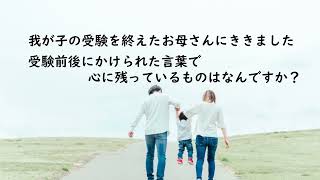 我が子の受験を終えたお母さんにききました
受験前後にかけられた言葉で
心に残っているものはなんですか？